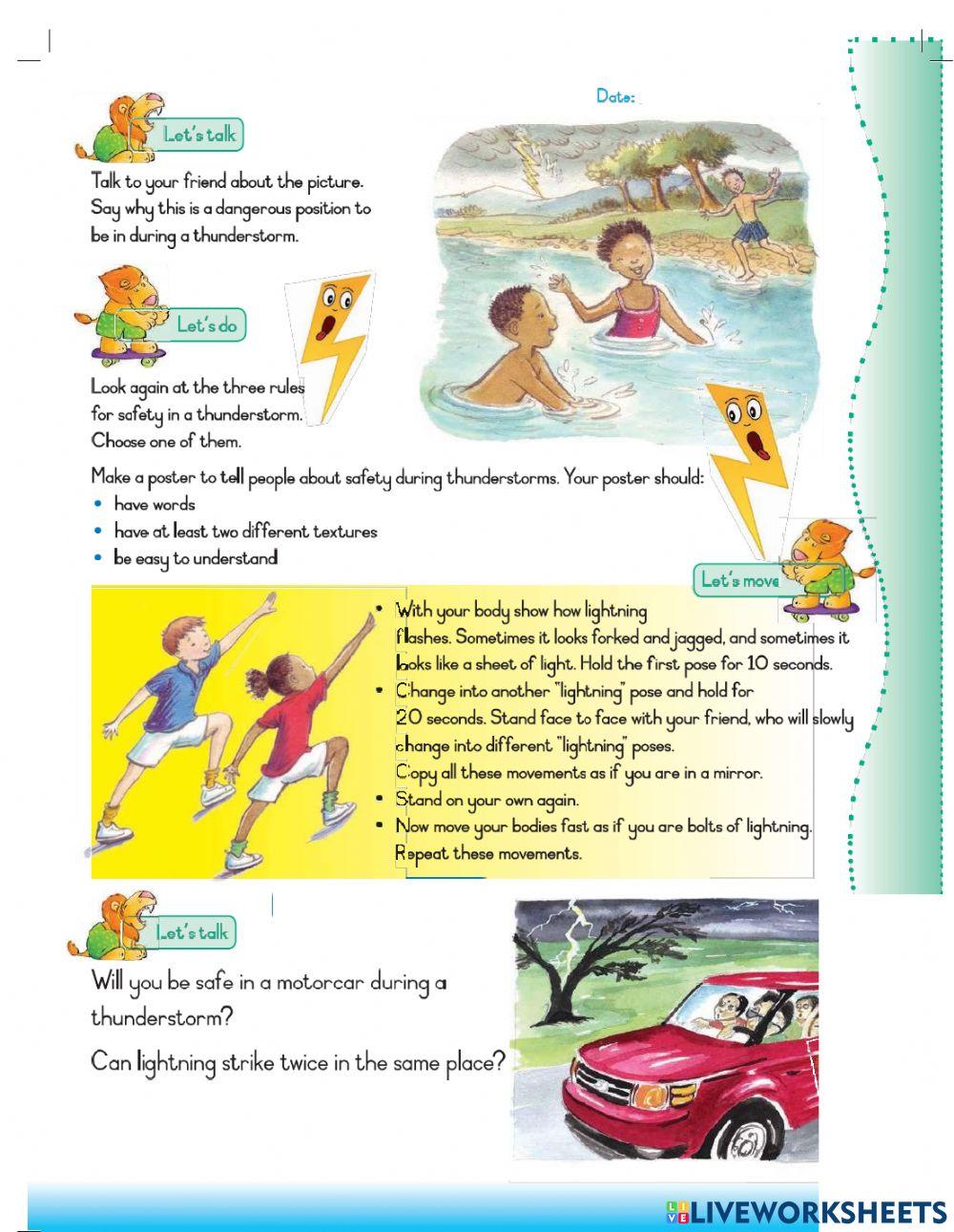 Date:

Let's talk

Talk to your friend about the picture. Say why this is a dangerous position to be in during a thunderstorm.

Let's do

Look again at the three rules for safety in a thunderstorm. Choose one of them.

Make a poster to tell people about safety during thunderstorms. Your poster should:
• have words
• have at least two different textures
• be easy to understand

Let's move

• With your body show how lightning flashes. Sometimes it looks forked and jagged, and sometimes it looks like a sheet of light. Hold the first pose for 10 seconds.
• Change into another "lightning" pose and hold for 20 seconds. Stand face to face with your friend, who will slowly change into different "lightning" poses. Copy all these movements as if you are in a mirror.
• Stand on your own again.
• Now move your bodies fast as if you are bolts of lightning. Repeat these movements.

Let's talk

Will you be safe in a motorcar during a thunderstorm?

Can lightning strike twice in the same place?

LIVEWORKSHEETS